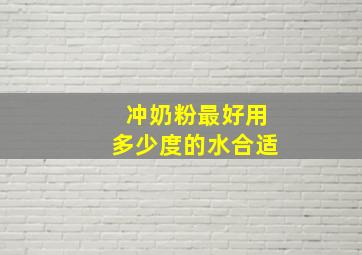 冲奶粉最好用
多少度的水合适